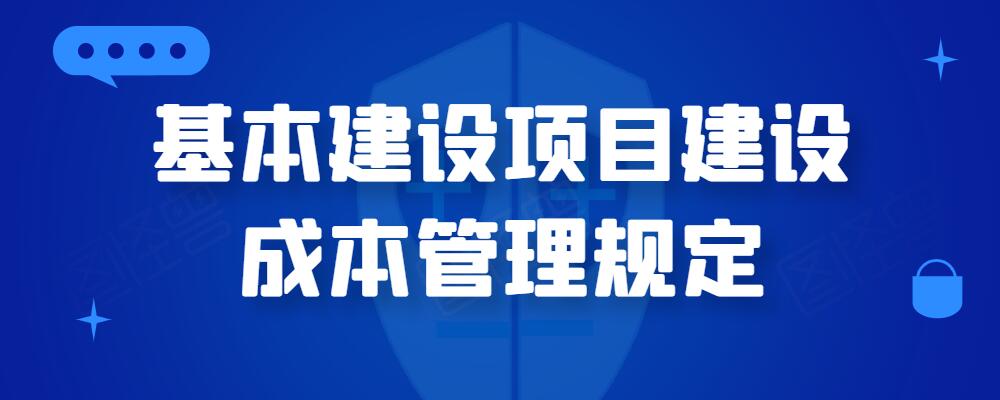 基本建设项目建设
成本管理规定